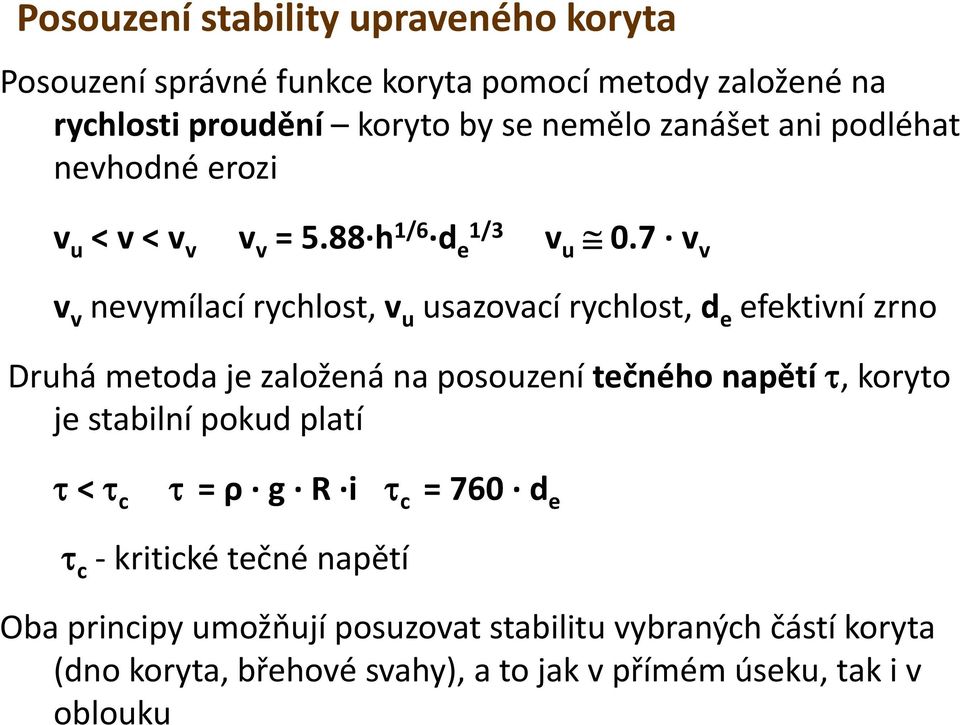 Posouzení stability upraveného koryta

Posouzení správné funkce koryta pomocí metody založené na rychlosti proudění – koryto by se nemělo zanášet ani podléhat nevhodné erozi

$v_u < v < v_v$ $v_v = 5.88 \cdot h^{1/6} \cdot d_e^{1/3}$ $v_u \cong 0.7 \cdot v_v$

$v_v$ nevymílací rychlost, $v_u$ usazovací rychlost, $d_e$ efektivní zrno

Druhá metoda je založená na posouzení tečného napětí $\tau$, koryto je stabilní pokud platí

$\tau < \tau_c$ $\tau = \rho \cdot g \cdot R \cdot i$ $\tau_c = 760 \cdot d_e$

$\tau_c$ - kritické tečné napětí

Oba principy umožňují posuzovat stabilitu vybraných částí koryta (dno koryta, břehové svahy), a to jak v přímém úseku, tak i v oblouku